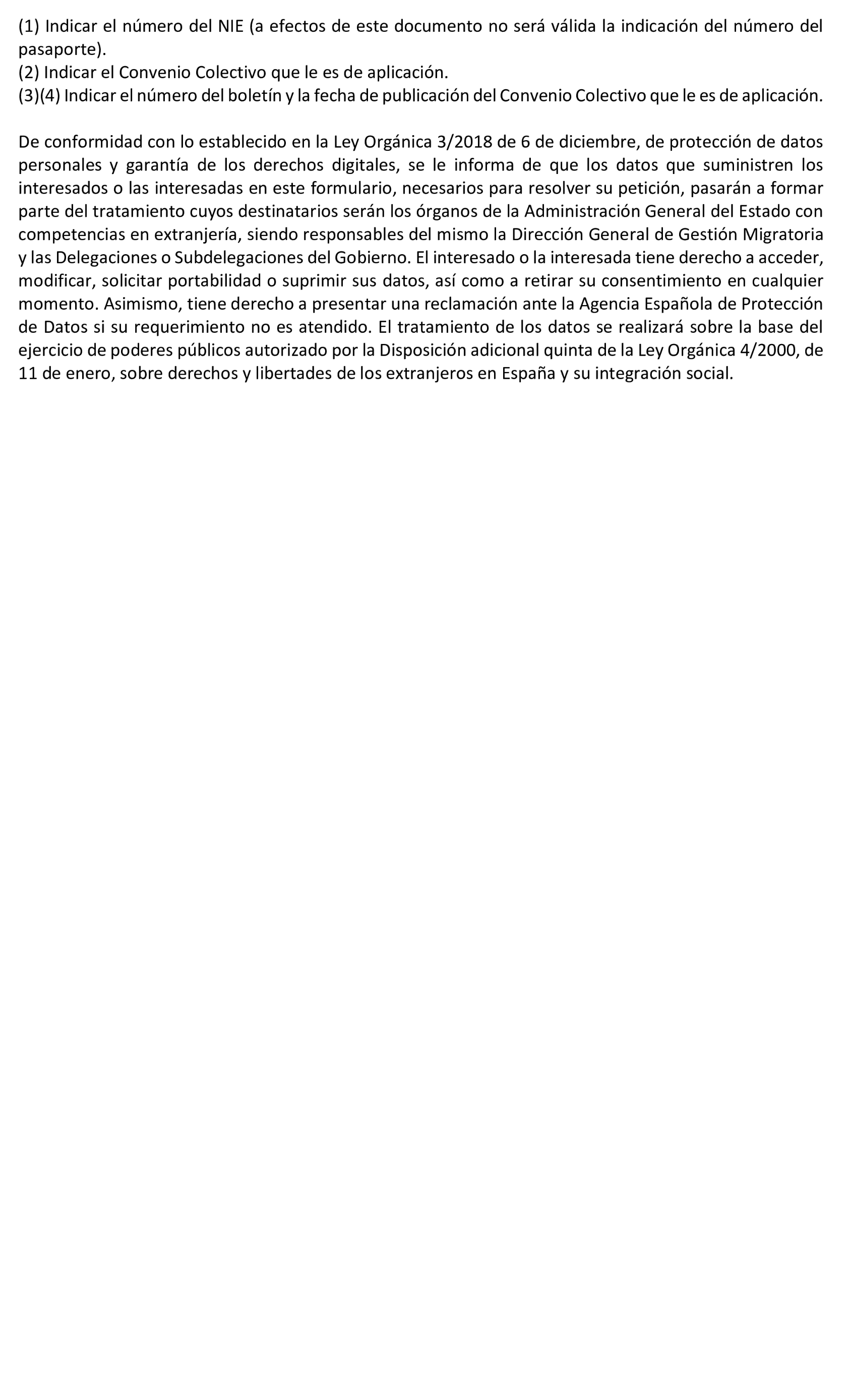 (1) Indicar el número del NIE (a efectos de este documento no será válida la indicación del número del pasaporte).
(2) Indicar el Convenio Colectivo que le es de aplicación.
(3)(4) Indicar el número del boletín y la fecha de publicación del Convenio Colectivo que le es de aplicación.

De conformidad con lo establecido en la Ley Orgánica 3/2018 de 6 de diciembre, de protección de datos personales y garantía de los derechos digitales, se le informa de que los datos que suministren los interesados o las interesadas en este formulario, necesarios para resolver su petición, pasarán a formar parte del tratamiento cuyos destinatarios serán los órganos de la Administración General del Estado con competencias en extranjería, siendo responsables del mismo la Dirección General de Gestión Migratoria y las Delegaciones o Subdelegaciones del Gobierno. El interesado o la interesada tiene derecho a acceder, modificar, solicitar portabilidad o suprimir sus datos, así como a retirar su consentimiento en cualquier momento. Asimismo, tiene derecho a presentar una reclamación ante la Agencia Española de Protección de Datos si su requerimiento no es atendido. El tratamiento de los datos se realizará sobre la base del ejercicio de poderes públicos autorizado por la Disposición adicional quinta de la Ley Orgánica 4/2000, de 11 de enero, sobre derechos y libertades de los extranjeros en España y su integración social.